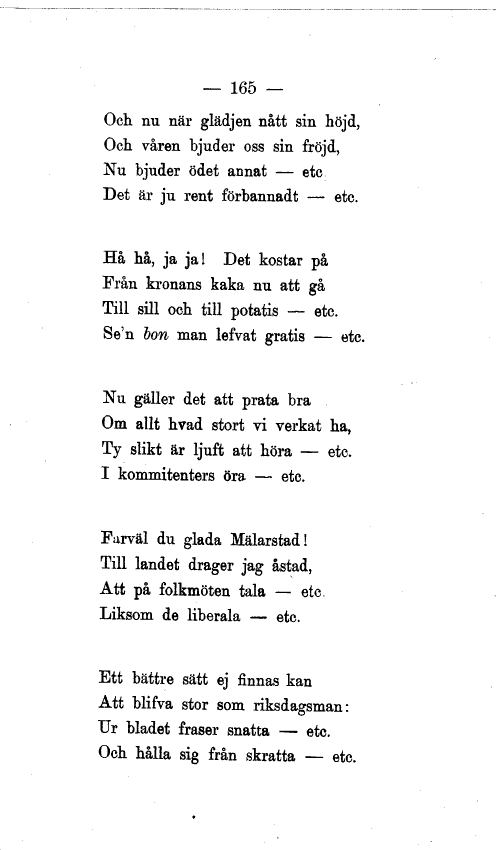 — 165 —

Och nu när glädjen nått sin höjd,
Och våren bjuder oss sin fröjd,
Nu bjuder ödet annat — etc
Det är ju rent förbannadt — etc.

Hå hå, ja ja! Det kostar på
Från kronans kaka nu att gå
Till sill och till potatis — etc.
Se'n bon man lefvat gratis — etc.

Nu gäller det att prata bra
Om allt hvad stort vi verkat ha,
Ty slikt är ljuft att höra — etc.
I kommitenters öra — etc.

Farväl du glada Mälarstad!
Till landet drager jag åstad,
Att på folkmöten tala — etc.
Liksom de liberala — etc.

Ett bättre sätt ej finnas kan
Att blifva stor som riksdagsman:
Ur bladet fraser snatta — etc.
Och hålla sig från skratta — etc.